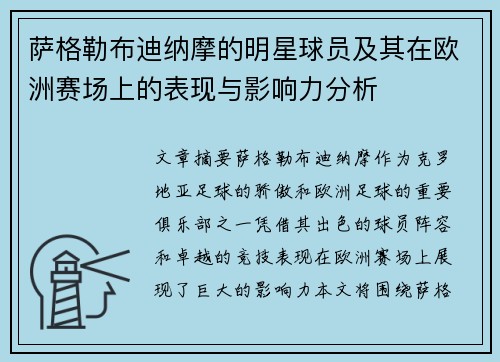 萨格勒布迪纳摩的明星球员及其在欧洲赛场上的表现与影响力分析

文章摘要萨格勒布迪纳摩作为克罗地亚足球的骄傲和欧洲足球的重要俱乐部之一凭借其出色的球员阵容和卓越的竞技表现在欧洲赛场上展现了巨大的影响力本文将围绕萨格